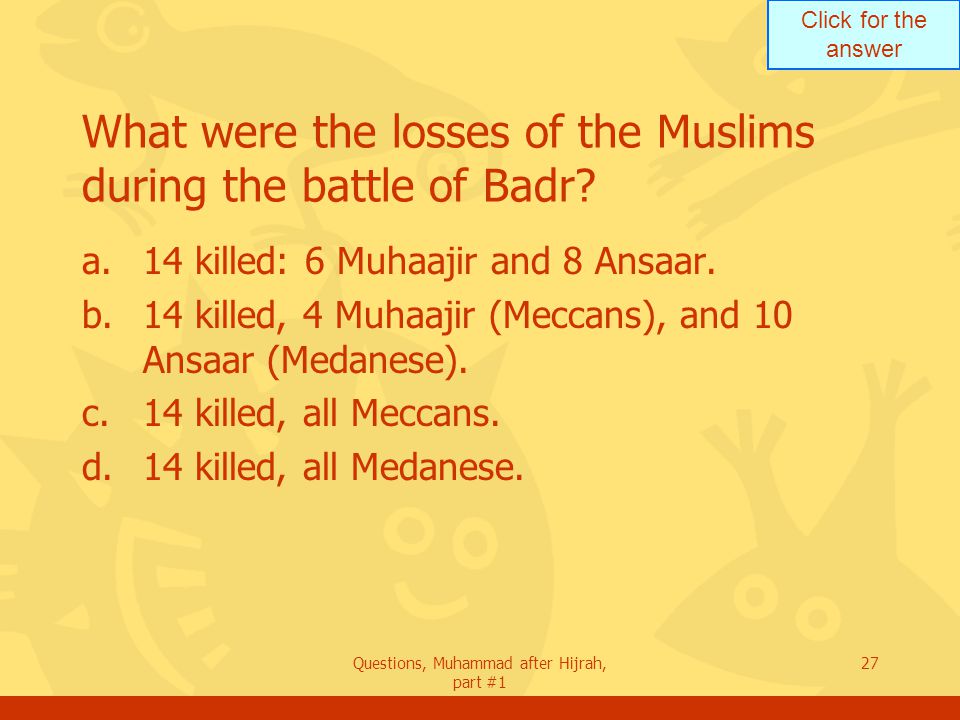 Click for the answer

What were the losses of the Muslims during the battle of Badr?

a. 14 killed: 6 Muhaajir and 8 Ansaar.
b. 14 killed, 4 Muhaajir (Meccans), and 10 Ansaar (Medanese).
c. 14 killed, all Meccans.
d. 14 killed, all Medanese.

Questions, Muhammad after Hijrah, part #1

27